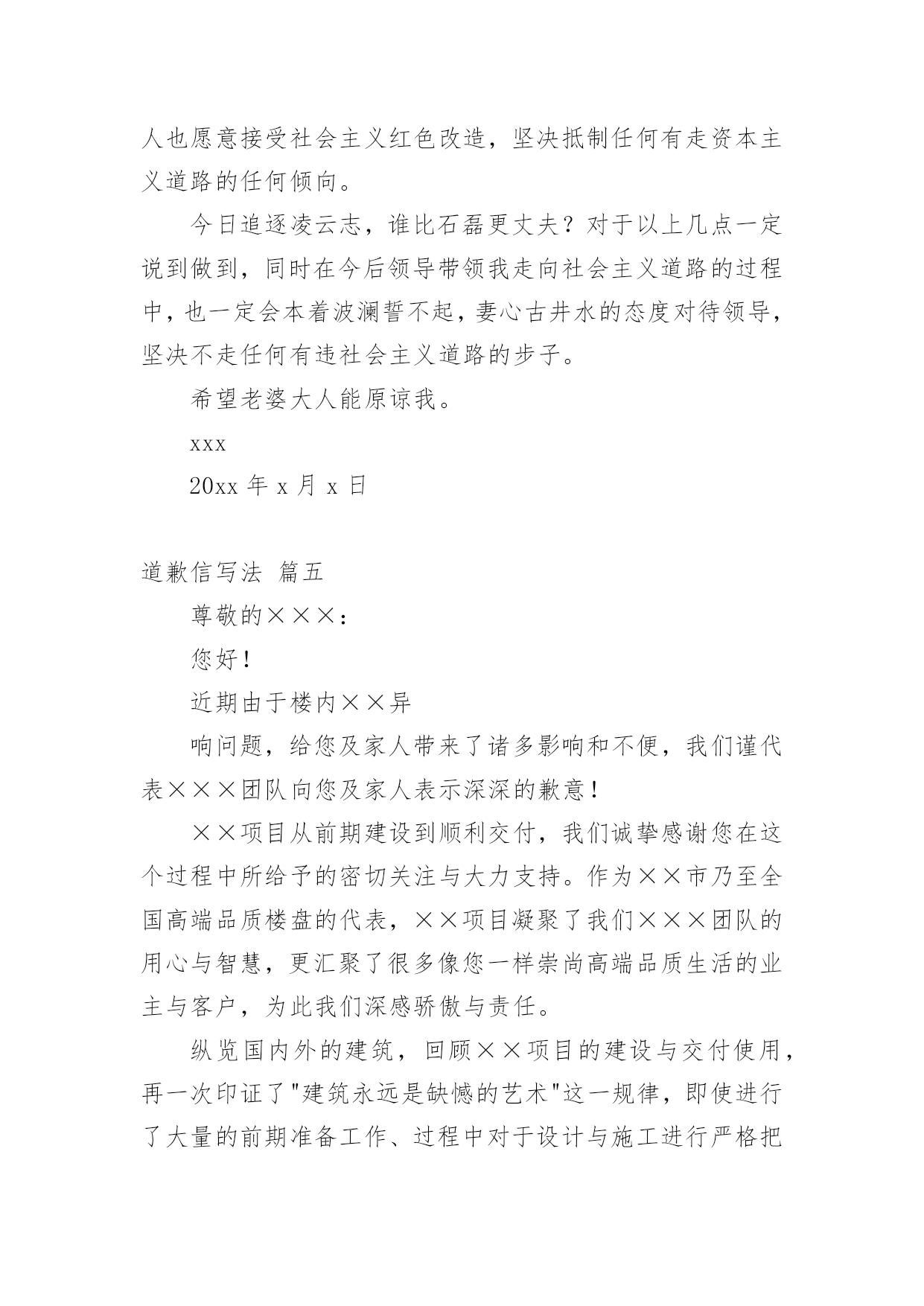 人也愿意接受社会主义红色改造，坚决抵制任何有走资本主义道路的任何倾向。

今日追逐凌云志，谁比石磊更丈夫？对于以上几点一定说到做到，同时在今后领导带领我走向社会主义道路的过程中，也一定会本着波澜誓不起，妻心古井水的态度对待领导，坚决不走任何有违社会主义道路的步子。

希望老婆大人能原谅我。

xxx

20xx 年 x 月 x 日

道歉信写法 篇五

尊敬的×××：

您好！

近期由于楼内××异

响问题，给您及家人带来了诸多影响和不便，我们谨代表×××团队向您及家人表示深深的歉意！

××项目从前期建设到顺利交付，我们诚挚感谢您在这个过程中所给予的密切关注与大力支持。作为××市乃至全国高端品质楼盘的代表，××项目凝聚了我们×××团队的用心与智慧，更汇聚了很多像您一样崇尚高端品质生活的业主与客户，为此我们深感骄傲与责任。

纵览国内外的建筑，回顾××项目的建设与交付使用，再一次印证了"建筑永远是缺憾的艺术"这一规律，即使进行了大量的前期准备工作、过程中对于设计与施工进行严格把